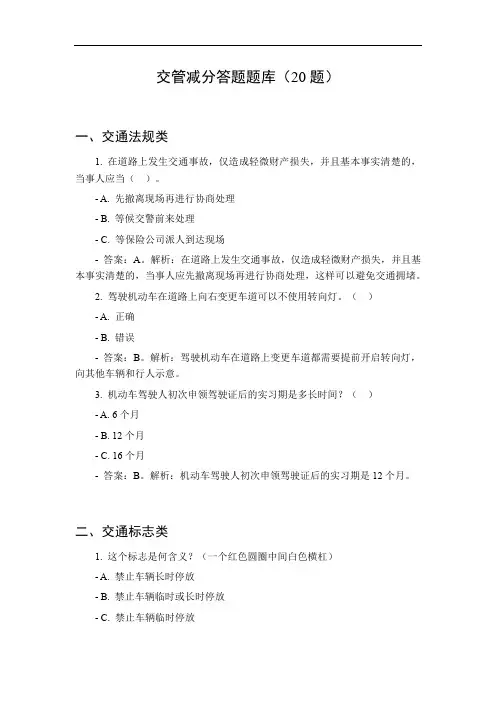 交管减分答题题库（20 题）

一、交通法规类

1. 在道路上发生交通事故，仅造成轻微财产损失，并且基本事实清楚的，当事人应当（ ）。

- A. 先撤离现场再进行协商处理

- B. 等候交警前来处理

- C. 等保险公司派人到达现场

- 答案：A。解析：在道路上发生交通事故，仅造成轻微财产损失，并且基本事实清楚的，当事人应先撤离现场再进行协商处理，这样可以避免交通拥堵。

2. 驾驶机动车在道路上向右变更车道可以不使用转向灯。（ ）

- A. 正确

- B. 错误

- 答案：B。解析：驾驶机动车在道路上变更车道都需要提前开启转向灯，向其他车辆和行人示意。

3. 机动车驾驶人初次申领驾驶证后的实习期是多长时间？（ ）

- A. 6 个月

- B. 12 个月

- C. 16 个月

- 答案：B。解析：机动车驾驶人初次申领驾驶证后的实习期是 12 个月。

二、交通标志类

1. 这个标志是何含义？（一个红色圆圈中间白色横杠）

- A. 禁止车辆长时停放

- B. 禁止车辆临时或长时停放

- C. 禁止车辆临时停放